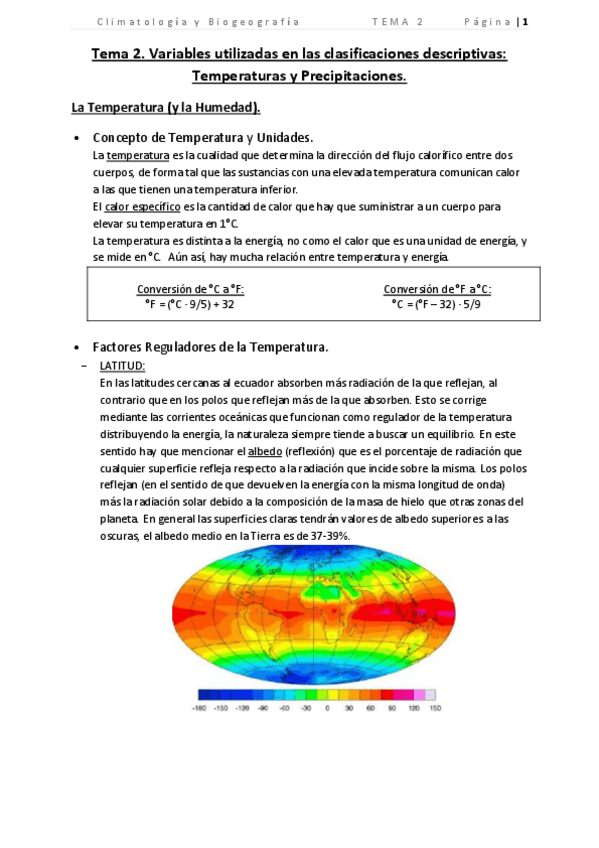 Climatología y Biogeografía TEMA 2 Página | 1

Tema 2. Variables utilizadas en las clasificaciones descriptivas: Temperaturas y Precipitaciones.

La Temperatura (y la Humedad).

• Concepto de Temperatura y Unidades.
La temperatura es la cualidad que determina la dirección del flujo calorífico entre dos cuerpos, de forma tal que las sustancias con una elevada temperatura comunican calor a las que tienen una temperatura inferior.
El calor específico es la cantidad de calor que hay que suministrar a un cuerpo para elevar su temperatura en 1°C.
La temperatura es distinta a la energía, no como el calor que es una unidad de energía, y se mide en °C. Aún así, hay mucha relación entre temperatura y energía.

Conversión de °C a °F:
°F = (°C · 9/5) + 32

Conversión de °F a °C:
°C = (°F – 32) · 5/9

• Factores Reguladores de la Temperatura.
– LATITUD:
En las latitudes cercanas al ecuador absorben más radiación de la que reflejan, al contrario que en los polos que reflejan más de la que absorben. Esto se corrige mediante las corrientes oceánicas que funcionan como regulador de la temperatura distribuyendo la energía, la naturaleza siempre tiende a buscar un equilibrio. En este sentido hay que mencionar el albedo (reflexión) que es el porcentaje de radiación que cualquier superficie refleja respecto a la radiación que incide sobre la misma. Los polos reflejan (en el sentido de que devuelven la energía con la misma longitud de onda) más la radiación solar debido a la composición de la masa de hielo que otras zonas del planeta. En general las superficies claras tendrán valores de albedo superiores a las oscuras, el albedo medio en la Tierra es de 37-39%.

-180 -150 -120 -90 -60 -30 0 30 60 90 120 150